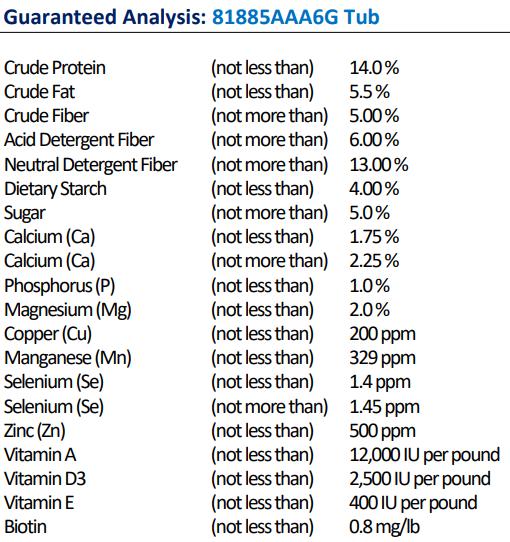 Guaranteed Analysis: 81885AAA6G Tub

| | | |
|---|---|---|
| Crude Protein | (not less than) | 14.0 % |
| Crude Fat | (not less than) | 5.5 % |
| Crude Fiber | (not more than) | 5.00 % |
| Acid Detergent Fiber | (not more than) | 6.00 % |
| Neutral Detergent Fiber | (not more than) | 13.00 % |
| Dietary Starch | (not less than) | 4.00 % |
| Sugar | (not more than) | 5.0 % |
| Calcium (Ca) | (not less than) | 1.75 % |
| Calcium (Ca) | (not more than) | 2.25 % |
| Phosphorus (P) | (not less than) | 1.0 % |
| Magnesium (Mg) | (not less than) | 2.0 % |
| Copper (Cu) | (not less than) | 200 ppm |
| Manganese (Mn) | (not less than) | 329 ppm |
| Selenium (Se) | (not less than) | 1.4 ppm |
| Selenium (Se) | (not more than) | 1.45 ppm |
| Zinc (Zn) | (not less than) | 500 ppm |
| Vitamin A | (not less than) | 12,000 IU per pound |
| Vitamin D3 | (not less than) | 2,500 IU per pound |
| Vitamin E | (not less than) | 400 IU per pound |
| Biotin | (not less than) | 0.8 mg/lb |